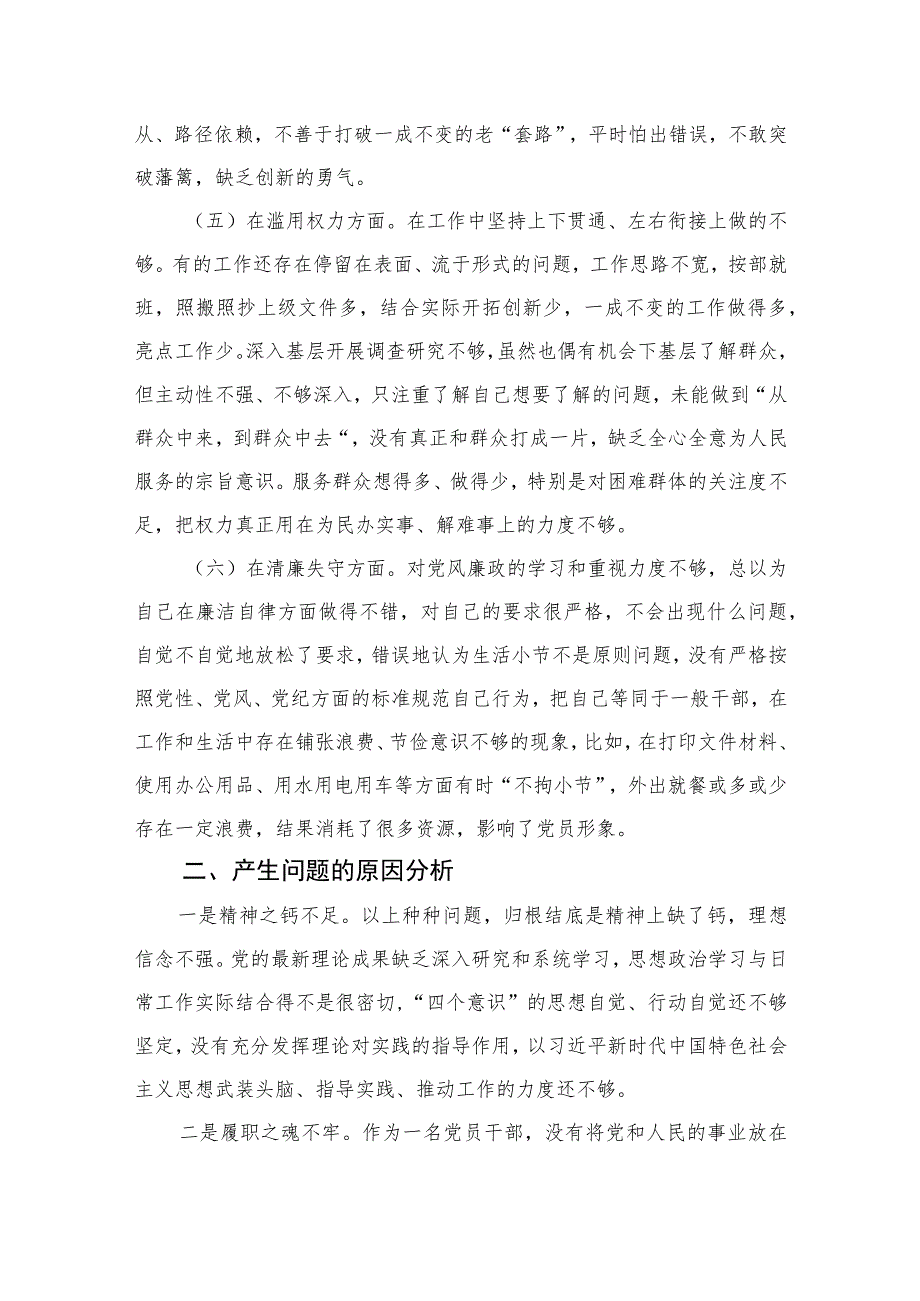 从、路径依赖，不善于打破一成不变的老“套路”，平时怕出错误，不敢突破藩篱，缺乏创新的勇气。

（五）在滥用权力方面。在工作中坚持上下贯通、左右衔接上做的不够。有的工作还存在停留在表面、流于形式的问题，工作思路不宽，按部就班，照搬照抄上级文件多，结合实际开拓创新少，一成不变的工作做得多，亮点工作少。深入基层开展调查研究不够，虽然也偶有机会下基层了解群众，但主动性不强、不够深入，只注重了解自己想要了解的问题，未能做到“从群众中来，到群众中去“，没有真正和群众打成一片，缺乏全心全意为人民服务的宗旨意识。服务群众想得多、做得少，特别是对困难群体的关注度不足，把权力真正用在为民办实事、解难事上的力度不够。

（六）在清廉失守方面。对党风廉政的学习和重视力度不够，总以为自己在廉洁自律方面做得不错，对自己的要求很严格，不会出现什么问题，自觉不自觉地放松了要求，错误地认为生活小节不是原则问题，没有严格按照党性、党风、党纪方面的标准规范自己行为，把自己等同于一般干部，在工作和生活中存在铺张浪费、节俭意识不够的现象，比如，在打印文件材料、使用办公用品、用水用电用车等方面有时“不拘小节”，外出就餐或多或少存在一定浪费，结果消耗了很多资源，影响了党员形象。

二、产生问题的原因分析

一是精神之钙不足。以上种种问题，归根结底是精神上缺了钙，理想信念不强。党的最新理论成果缺乏深入研究和系统学习，思想政治学习与日常工作实际结合得不是很密切，“四个意识”的思想自觉、行动自觉还不够坚定，没有充分发挥理论对实践的指导作用，以习近平新时代中国特色社会主义思想武装头脑、指导实践、推动工作的力度还不够。

二是履职之魂不牢。作为一名党员干部，没有将党和人民的事业放在